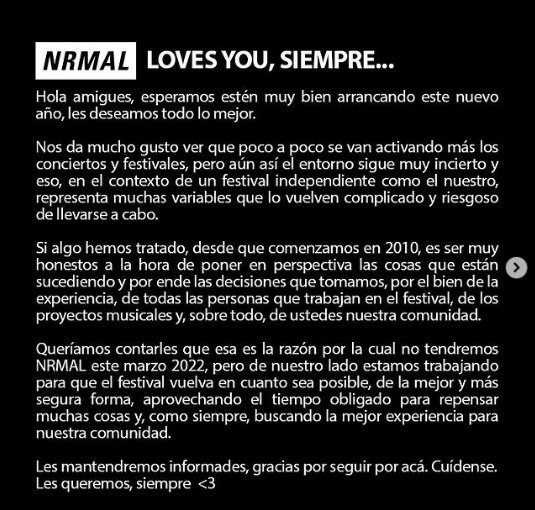 NRMAL LOVES YOU, SIEMPRE...

Hola amigues, esperamos estén muy bien arrancando este nuevo año, les deseamos todo lo mejor.

Nos da mucho gusto ver que poco a poco se van activando más los conciertos y festivales, pero aún así el entorno sigue muy incierto y eso, en el contexto de un festival independiente como el nuestro, representa muchas variables que lo vuelven complicado y riesgoso de llevarse a cabo.

Si algo hemos tratado, desde que comenzamos en 2010, es ser muy honestos a la hora de poner en perspectiva las cosas que están sucediendo y por ende las decisiones que tomamos, por el bien de la experiencia, de todas las personas que trabajan en el festival, de los proyectos musicales y, sobre todo, de ustedes nuestra comunidad.

Queríamos contarles que esa es la razón por la cual no tendremos NRMAL este marzo 2022, pero de nuestro lado estamos trabajando para que el festival vuelva en cuanto sea posible, de la mejor y más segura forma, aprovechando el tiempo obligado para repensar muchas cosas y, como siempre, buscando la mejor experiencia para nuestra comunidad.

Les mantendremos informades, gracias por seguir por acá. Cuídense. Les queremos, siempre <3